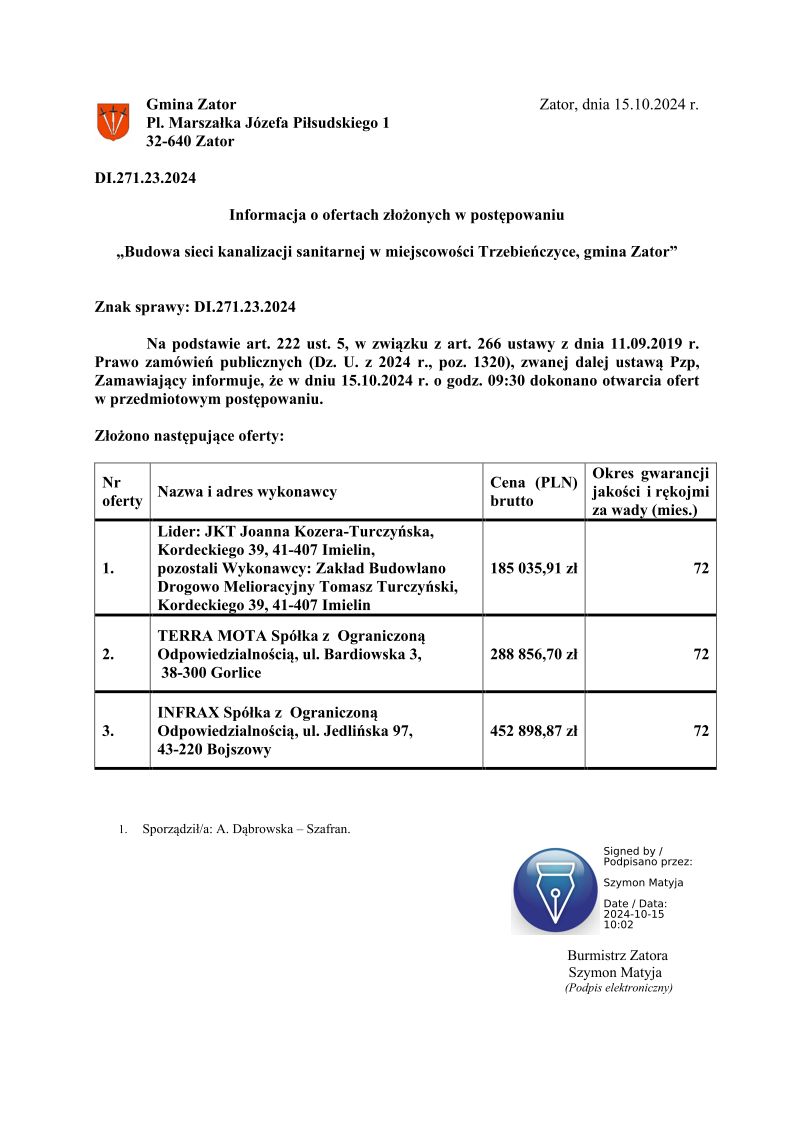 Gmina Zator
Pl. Marszałka Józefa Piłsudskiego 1
32-640 Zator

Zator, dnia 15.10.2024 r.

DI.271.23.2024

Informacja o ofertach złożonych w postępowaniu

„Budowa sieci kanalizacji sanitarnej w miejscowości Trzebieńczyce, gmina Zator”

Znak sprawy: DI.271.23.2024

Na podstawie art. 222 ust. 5, w związku z art. 266 ustawy z dnia 11.09.2019 r. Prawo zamówień publicznych (Dz. U. z 2024 r., poz. 1320), zwanej dalej ustawą Pzp, Zamawiający informuje, że w dniu 15.10.2024 r. o godz. 09:30 dokonano otwarcia ofert w przedmiotowym postępowaniu.

Złożono następujące oferty:

| Nr oferty | Nazwa i adres wykonawcy | Cena (PLN) brutto | Okres gwarancji jakości i rękojmi za wady (mies.) |
|---|---|---|---|
| 1. | Lider: JKT Joanna Kozera-Turczyńska, Kordeckiego 39, 41-407 Imielin, pozostali Wykonawcy: Zakład Budowlano Drogowo Melioracyjny Tomasz Turczyński, Kordeckiego 39, 41-407 Imielin | 185 035,91 zł | 72 |
| 2. | TERRA MOTA Spółka z Ograniczoną Odpowiedzialnością, ul. Bardiowska 3, 38-300 Gorlice | 288 856,70 zł | 72 |
| 3. | INFRAX Spółka z Ograniczoną Odpowiedzialnością, ul. Jedlińska 97, 43-220 Bojszowy | 452 898,87 zł | 72 |

1. Sporządził/a: A. Dąbrowska – Szafran.

Signed by / Podpisano przez:
Szymon Matyja
Date / Data: 2024-10-15 10:02

Burmistrz Zatora
Szymon Matyja
(Podpis elektroniczny)